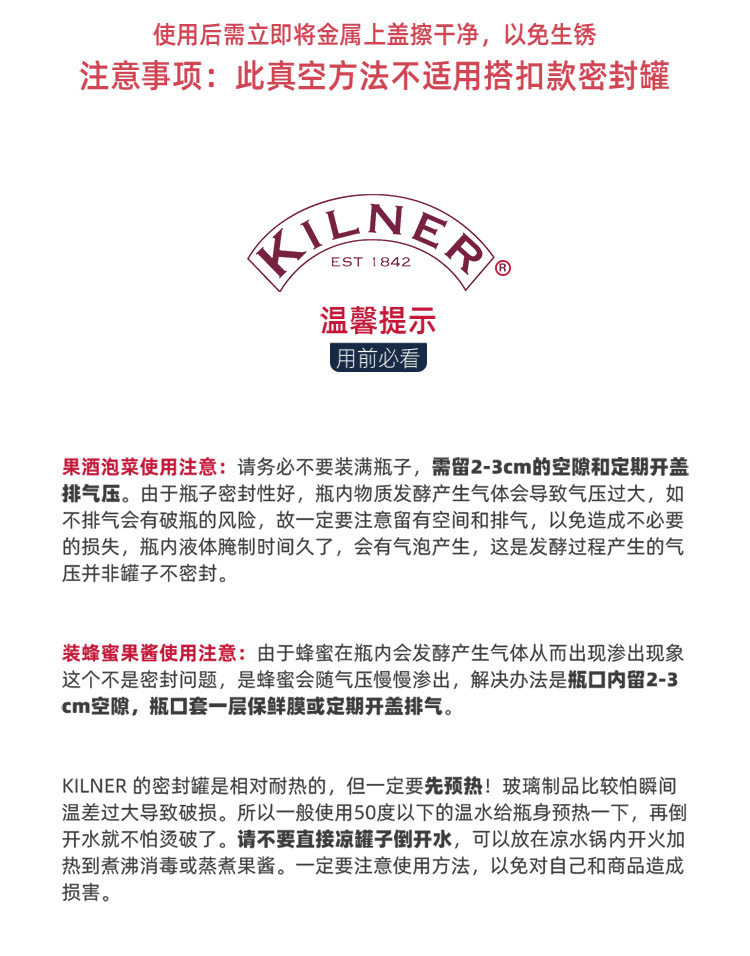 使用后需立即将金属上盖擦干净，以免生锈
注意事项：此真空方法不适用搭扣款密封罐

KILNER
EST 1842
®

温馨提示
用前必看

果酒泡菜使用注意：请务必不要装满瓶子，需留2-3cm的空隙和定期开盖排气压。由于瓶子密封性好，瓶内物质发酵产生气体会导致气压过大，如不排气会有破瓶的风险，故一定要注意留有空间和排气，以免造成不必要的损失，瓶内液体腌制时间久了，会有气泡产生，这是发酵过程产生的气压并非罐子不密封。

装蜂蜜果酱使用注意：由于蜂蜜在瓶内会发酵产生气体从而出现渗出现象这个不是密封问题，是蜂蜜会随气压慢慢渗出，解决办法是瓶口内留2-3cm空隙，瓶口套一层保鲜膜或定期开盖排气。

KILNER 的密封罐是相对耐热的，但一定要先预热！玻璃制品比较怕瞬间温差过大导致破损。所以一般使用50度以下的温水给瓶身预热一下，再倒开水就不怕烫破了。请不要直接凉罐子倒开水，可以放在凉水锅内开火加热到煮沸消毒或蒸煮果酱。一定要注意使用方法，以免对自己和商品造成损害。